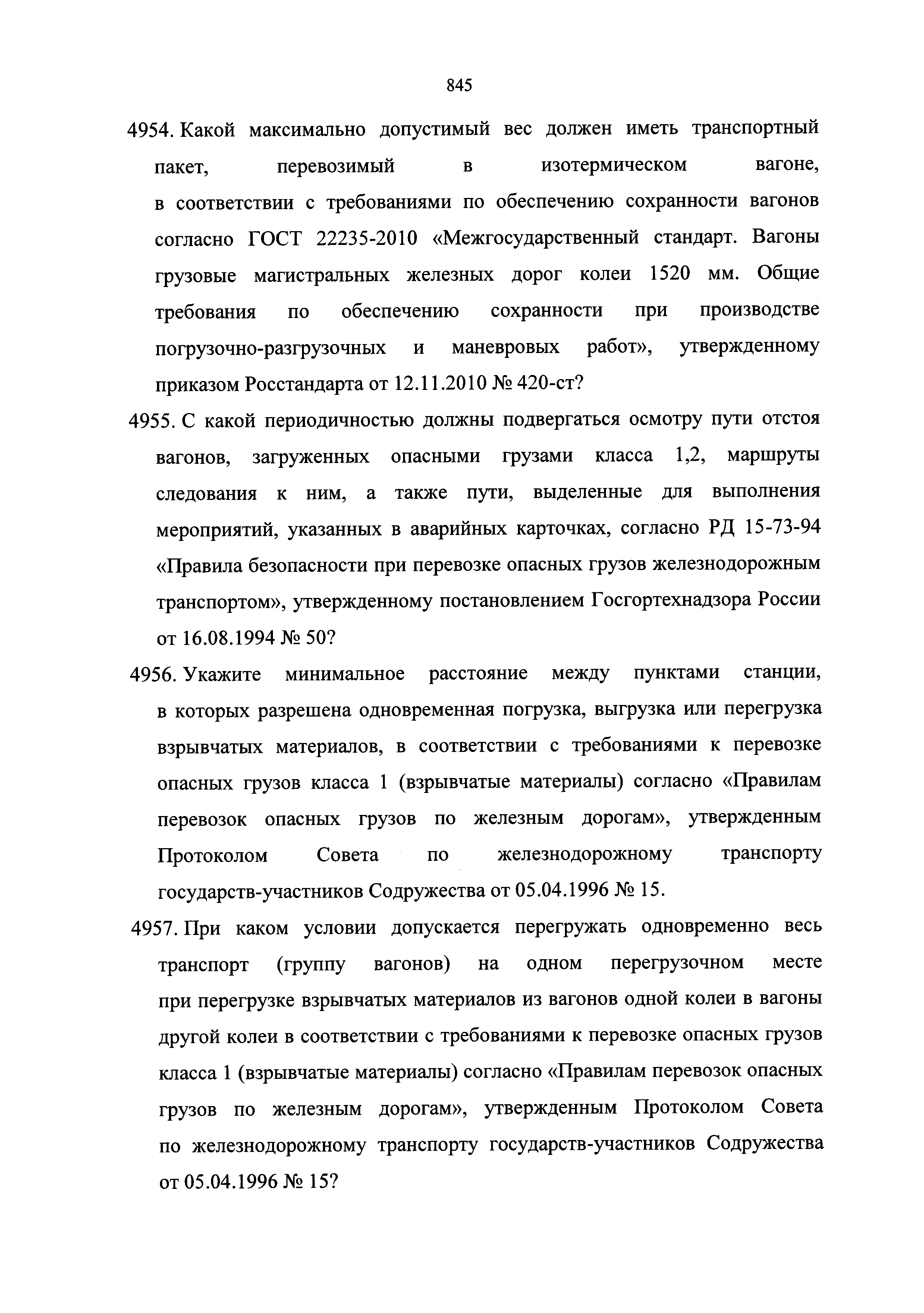 845

4954. Какой максимально допустимый вес должен иметь транспортный пакет, перевозимый в изотермическом вагоне, в соответствии с требованиями по обеспечению сохранности вагонов согласно ГОСТ 22235-2010 «Межгосударственный стандарт. Вагоны грузовые магистральных железных дорог колеи 1520 мм. Общие требования по обеспечению сохранности при производстве погрузочно-разгрузочных и маневровых работ», утвержденному приказом Росстандарта от 12.11.2010 № 420-ст?

4955. С какой периодичностью должны подвергаться осмотру пути отстоя вагонов, загруженных опасными грузами класса 1,2, маршруты следования к ним, а также пути, выделенные для выполнения мероприятий, указанных в аварийных карточках, согласно РД 15-73-94 «Правила безопасности при перевозке опасных грузов железнодорожным транспортом», утвержденному постановлением Госгортехнадзора России от 16.08.1994 № 50?

4956. Укажите минимальное расстояние между пунктами станции, в которых разрешена одновременная погрузка, выгрузка или перегрузка взрывчатых материалов, в соответствии с требованиями к перевозке опасных грузов класса 1 (взрывчатые материалы) согласно «Правилам перевозок опасных грузов по железным дорогам», утвержденным Протоколом Совета по железнодорожному транспорту государств-участников Содружества от 05.04.1996 № 15.

4957. При каком условии допускается перегружать одновременно весь транспорт (группу вагонов) на одном перегрузочном месте при перегрузке взрывчатых материалов из вагонов одной колеи в вагоны другой колеи в соответствии с требованиями к перевозке опасных грузов класса 1 (взрывчатые материалы) согласно «Правилам перевозок опасных грузов по железным дорогам», утвержденным Протоколом Совета по железнодорожному транспорту государств-участников Содружества от 05.04.1996 № 15?